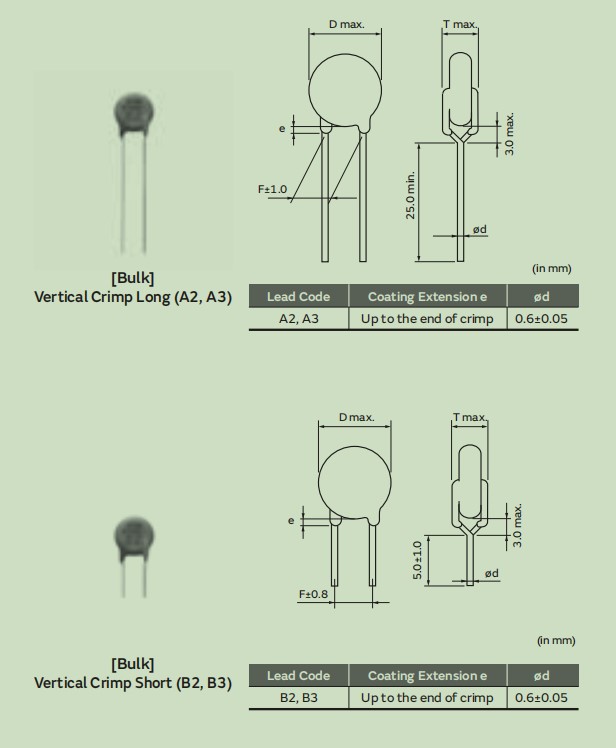 D max.

T max.

e

3.0 max.

F±1.0

25.0 min.

ød

(in mm)

[Bulk]
Vertical Crimp Long (A2, A3)

| Lead Code | Coating Extension e | ød |
|---|---|---|
| A2, A3 | Up to the end of crimp | 0.6±0.05 |

D max.

T max.

e

3.0 max.

5.0±1.0

ød

F±0.8

(in mm)

[Bulk]
Vertical Crimp Short (B2, B3)

| Lead Code | Coating Extension e | ød |
|---|---|---|
| B2, B3 | Up to the end of crimp | 0.6±0.05 |